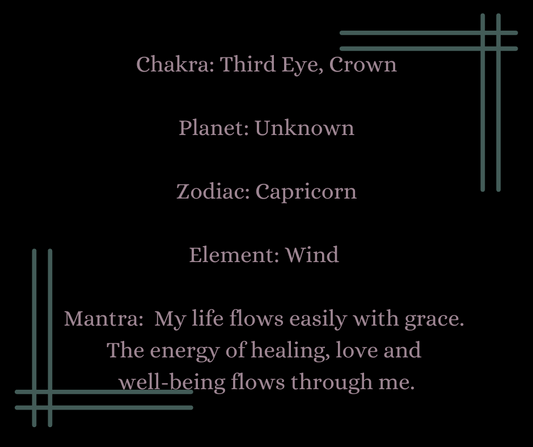 Chakra: Third Eye, Crown

Planet: Unknown

Zodiac: Capricorn

Element: Wind

Mantra: My life flows easily with grace. The energy of healing, love and well-being flows through me.